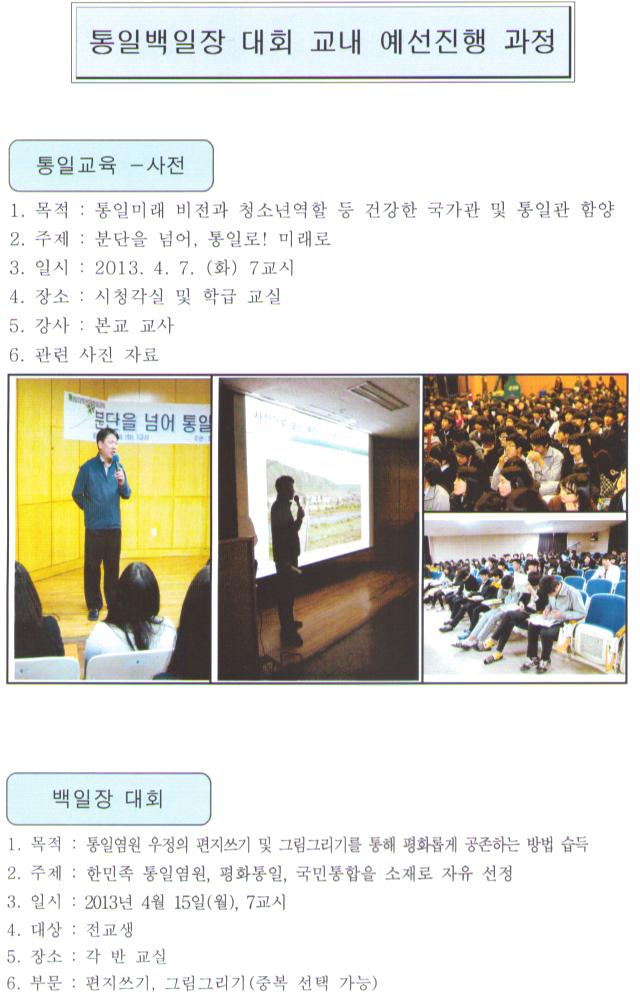 통일백일장 대회 교내 예선진행 과정

통일교육 -사전

1. 목적 : 통일미래 비전과 청소년역할 등 건강한 국가관 및 통일관 함양
2. 주제 : 분단을 넘어, 통일로! 미래로
3. 일시 : 2013. 4. 7. (화) 7교시
4. 장소 : 시청각실 및 학급 교실
5. 강사 : 본교 교사
6. 관련 사진 자료

분단을 넘어 통일

백일장 대회

1. 목적 : 통일염원 우정의 편지쓰기 및 그림그리기를 통해 평화롭게 공존하는 방법 습득
2. 주제 : 한민족 통일염원, 평화통일, 국민통합을 소재로 자유 선정
3. 일시 : 2013년 4월 15일(월), 7교시
4. 대상 : 전교생
5. 장소 : 각 반 교실
6. 부문 : 편지쓰기, 그림그리기(중복 선택 가능)